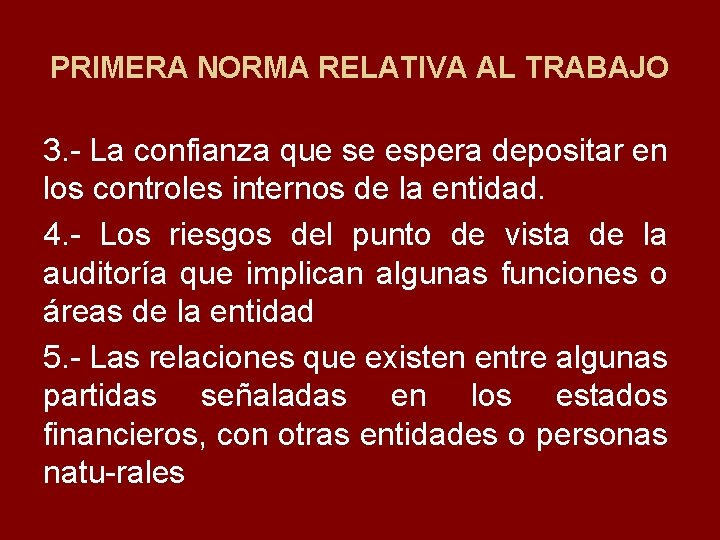 PRIMERA NORMA RELATIVA AL TRABAJO

3.- La confianza que se espera depositar en los controles internos de la entidad.

4.- Los riesgos del punto de vista de la auditoría que implican algunas funciones o áreas de la entidad

5.- Las relaciones que existen entre algunas partidas señaladas en los estados financieros, con otras entidades o personas natu-rales